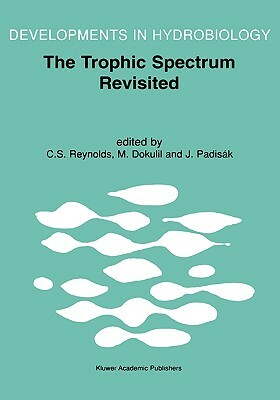 DEVELOPMENTS IN HYDROBIOLOGY

The Trophic Spectrum Revisited

edited by
C.S. Reynolds, M. Dokulil and J. Padisák

Kluwer Academic Publishers